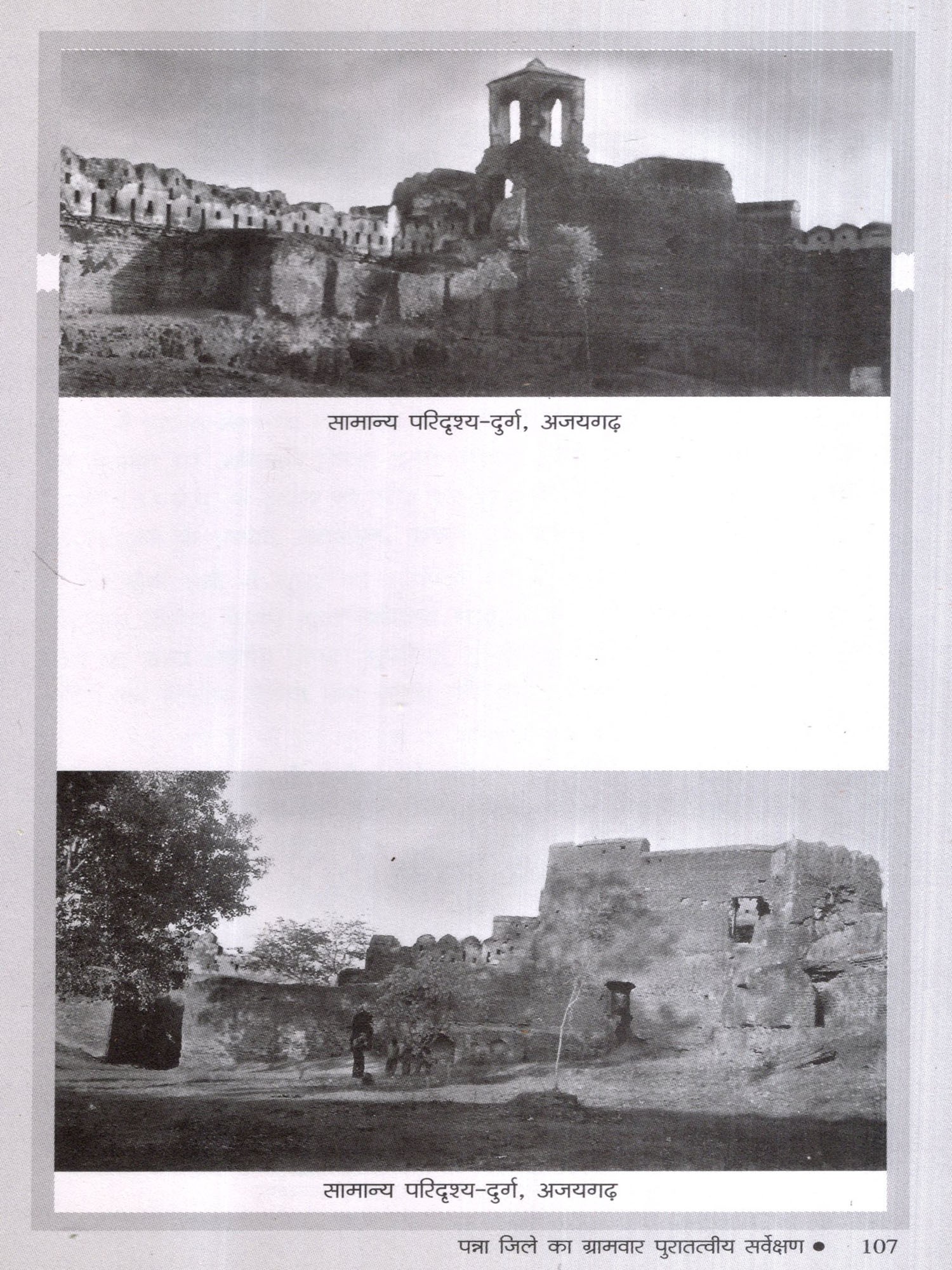 सामान्य परिदृश्य-दुर्ग, अजयगढ़

सामान्य परिदृश्य-दुर्ग, अजयगढ़

पन्ना जिले का ग्रामवार पुरातत्वीय सर्वेक्षण • 107